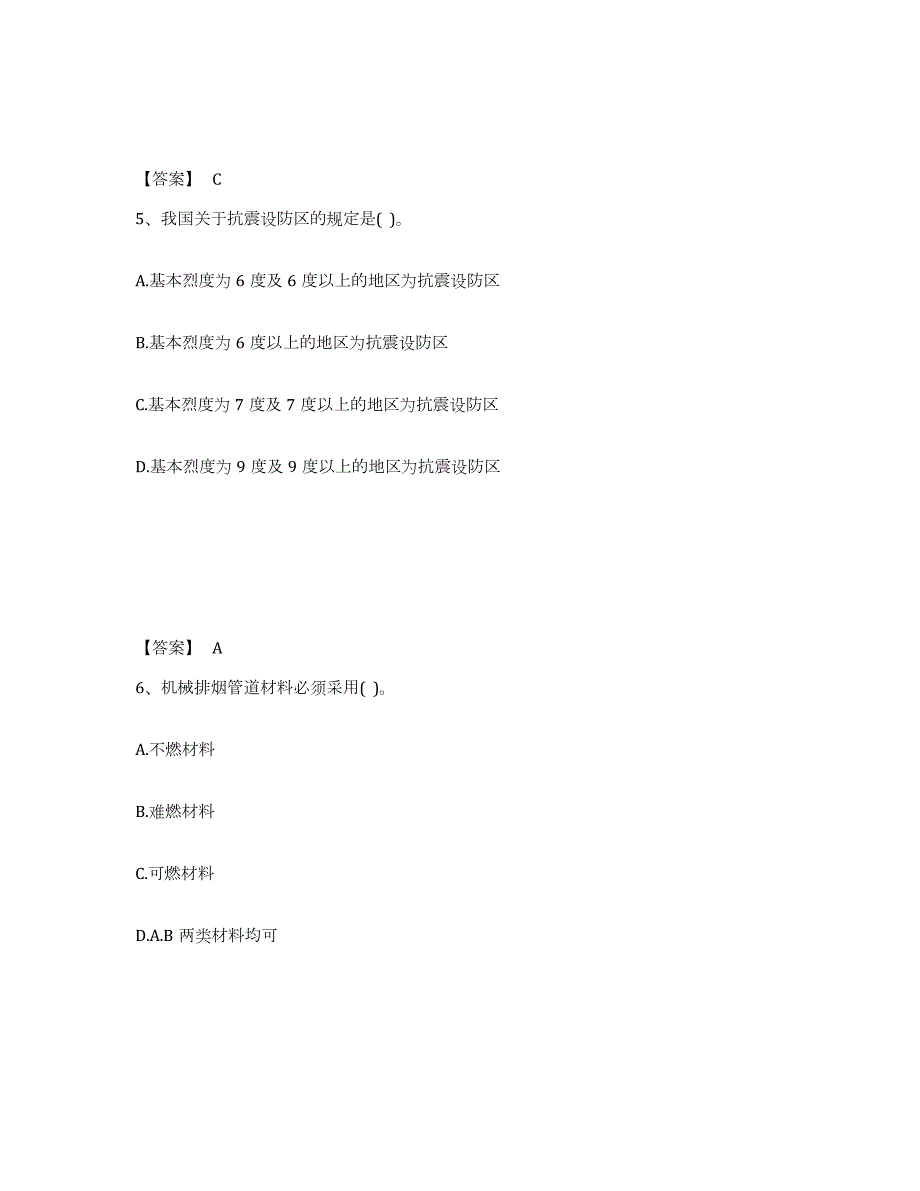 【答案】 C

5、我国关于抗震设防区的规定是( )。

A.基本烈度为 6 度及 6 度以上的地区为抗震设防区

B.基本烈度为 6 度以上的地区为抗震设防区

C.基本烈度为 7 度及 7 度以上的地区为抗震设防区

D.基本烈度为 9 度及 9 度以上的地区为抗震设防区

【答案】 A

6、机械排烟管道材料必须采用( )。

A.不燃材料

B.难燃材料

C.可燃材料

D.A.B 两类材料均可